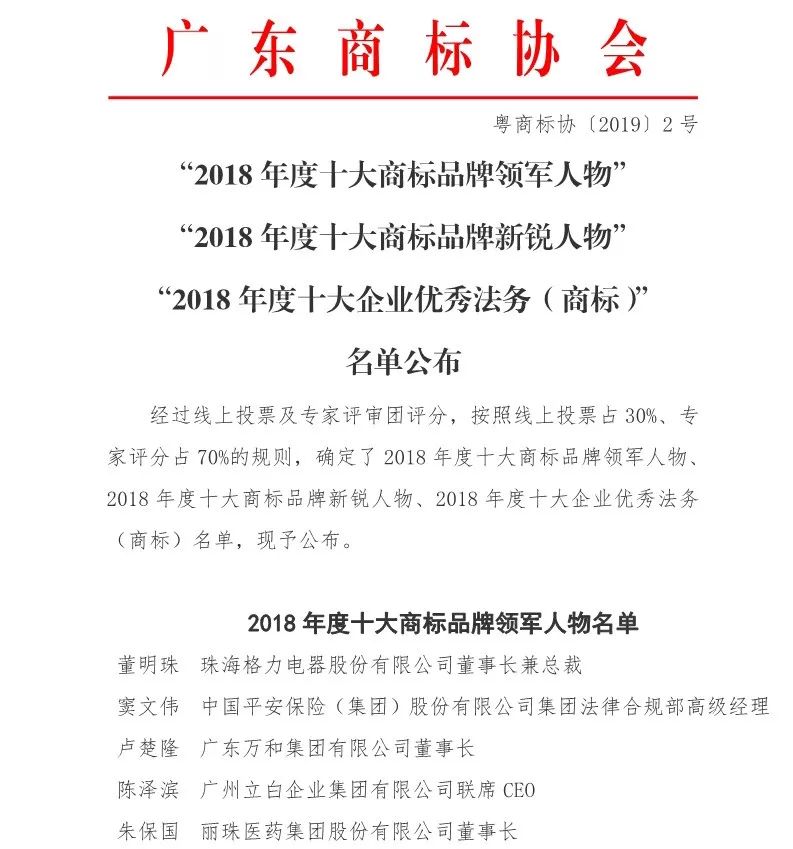 广东商标协会

粤商标协〔2019〕2号

“2018年度十大商标品牌领军人物”

“2018年度十大商标品牌新锐人物”

“2018年度十大企业优秀法务（商标）”

名单公布

经过线上投票及专家评审团评分，按照线上投票占30%、专家评分占70%的规则，确定了2018年度十大商标品牌领军人物、2018年度十大商标品牌新锐人物、2018年度十大企业优秀法务（商标）名单，现予公布。

2018年度十大商标品牌领军人物名单

董明珠　珠海格力电器股份有限公司董事长兼总裁

窦文伟　中国平安保险（集团）股份有限公司集团法律合规部高级经理

卢楚隆　广东万和集团有限公司董事长

陈泽滨　广州立白企业集团有限公司联席CEO

朱保国　丽珠医药集团股份有限公司董事长